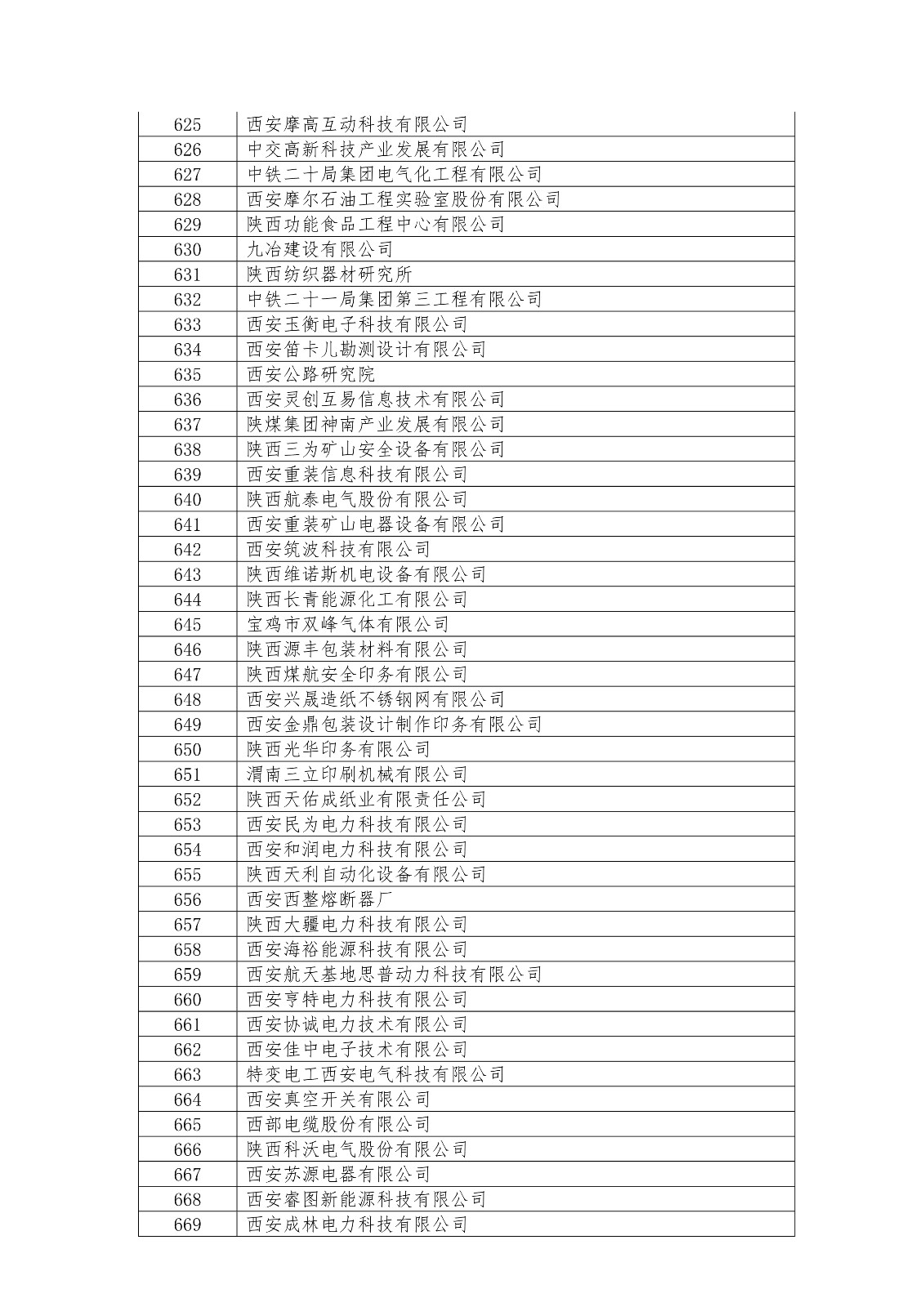 | 625 | 西安摩高互动科技有限公司 |
|---|---|
| 626 | 中交高新科技产业发展有限公司 |
| 627 | 中铁二十局集团电气化工程有限公司 |
| 628 | 西安摩尔石油工程实验室股份有限公司 |
| 629 | 陕西功能食品工程中心有限公司 |
| 630 | 九冶建设有限公司 |
| 631 | 陕西纺织器材研究所 |
| 632 | 中铁二十一局集团第三工程有限公司 |
| 633 | 西安玉衡电子科技有限公司 |
| 634 | 西安笛卡儿勘测设计有限公司 |
| 635 | 西安公路研究院 |
| 636 | 西安灵创互易信息技术有限公司 |
| 637 | 陕煤集团神南产业发展有限公司 |
| 638 | 陕西三为矿山安全设备有限公司 |
| 639 | 西安重装信息科技有限公司 |
| 640 | 陕西航泰电气股份有限公司 |
| 641 | 西安重装矿山电器设备有限公司 |
| 642 | 西安筑波科技有限公司 |
| 643 | 陕西维诺斯机电设备有限公司 |
| 644 | 陕西长青能源化工有限公司 |
| 645 | 宝鸡市双峰气体有限公司 |
| 646 | 陕西源丰包装材料有限公司 |
| 647 | 陕西煤航安全印务有限公司 |
| 648 | 西安兴晟造纸不锈钢网有限公司 |
| 649 | 西安金鼎包装设计制作印务有限公司 |
| 650 | 陕西光华印务有限公司 |
| 651 | 渭南三立印刷机械有限公司 |
| 652 | 陕西天佑成纸业有限责任公司 |
| 653 | 西安民为电力科技有限公司 |
| 654 | 西安和润电力科技有限公司 |
| 655 | 陕西天利自动化设备有限公司 |
| 656 | 西安西整熔断器厂 |
| 657 | 陕西大疆电力科技有限公司 |
| 658 | 西安海裕能源科技有限公司 |
| 659 | 西安航天基地思普动力科技有限公司 |
| 660 | 西安亨特电力科技有限公司 |
| 661 | 西安协诚电力技术有限公司 |
| 662 | 西安佳中电子技术有限公司 |
| 663 | 特变电工西安电气科技有限公司 |
| 664 | 西安真空开关有限公司 |
| 665 | 西部电缆股份有限公司 |
| 666 | 陕西科沃电气股份有限公司 |
| 667 | 西安苏源电器有限公司 |
| 668 | 西安睿图新能源科技有限公司 |
| 669 | 西安成林电力科技有限公司 |